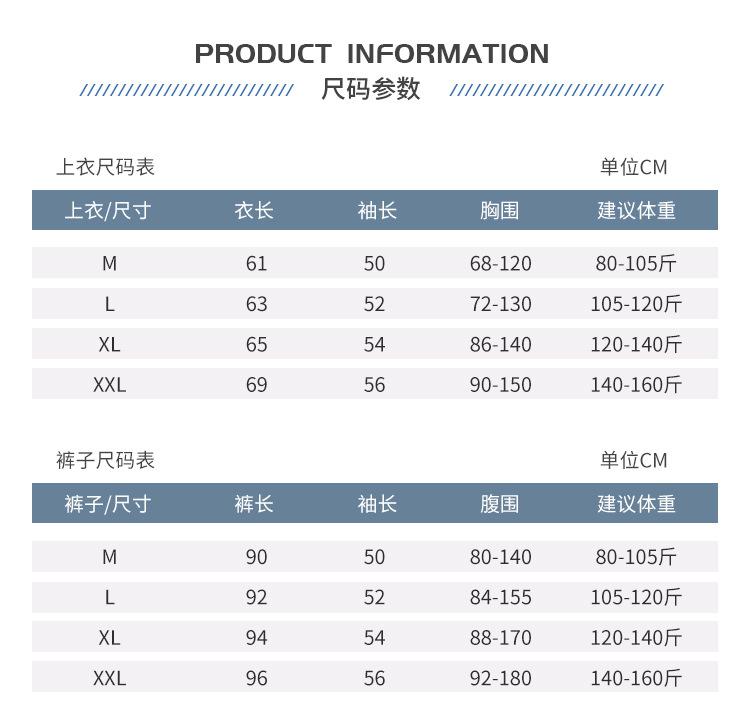 PRODUCT INFORMATION
尺码参数

上衣尺码表

单位CM

| 上衣/尺寸 | 衣长 | 袖长 | 胸围 | 建议体重 |
|---|---|---|---|---|
| M | 61 | 50 | 68-120 | 80-105斤 |
| L | 63 | 52 | 72-130 | 105-120斤 |
| XL | 65 | 54 | 86-140 | 120-140斤 |
| XXL | 69 | 56 | 90-150 | 140-160斤 |

裤子尺码表

单位CM

| 裤子/尺寸 | 裤长 | 袖长 | 腹围 | 建议体重 |
|---|---|---|---|---|
| M | 90 | 50 | 80-140 | 80-105斤 |
| L | 92 | 52 | 84-155 | 105-120斤 |
| XL | 94 | 54 | 88-170 | 120-140斤 |
| XXL | 96 | 56 | 92-180 | 140-160斤 |